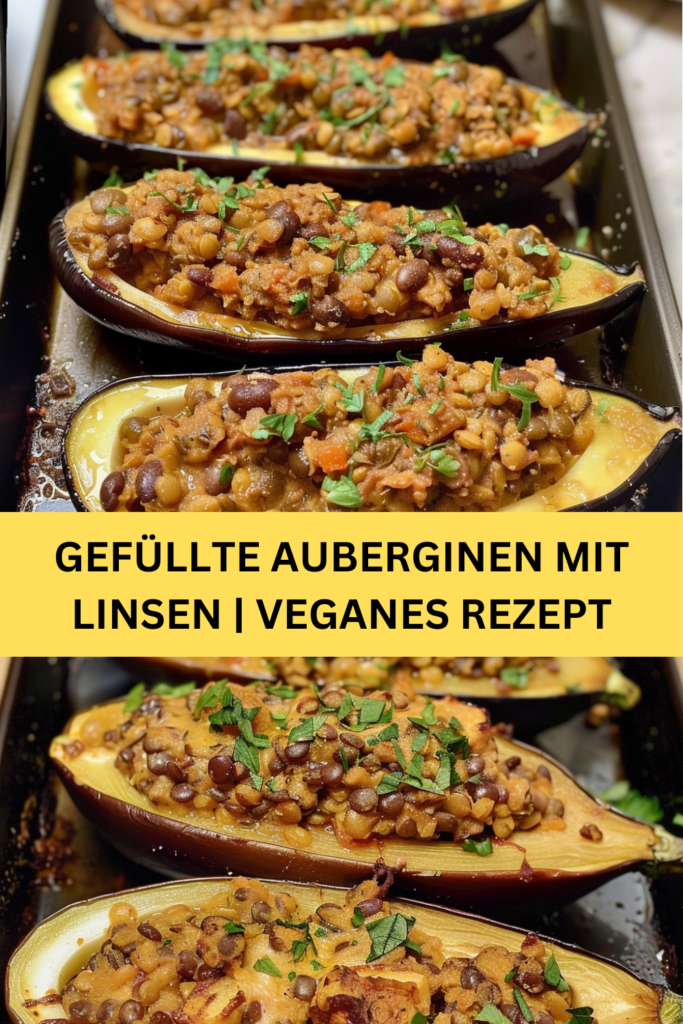 GEFÜLLTE AUBERGINEN MIT LINSEN | VEGANES REZEPT